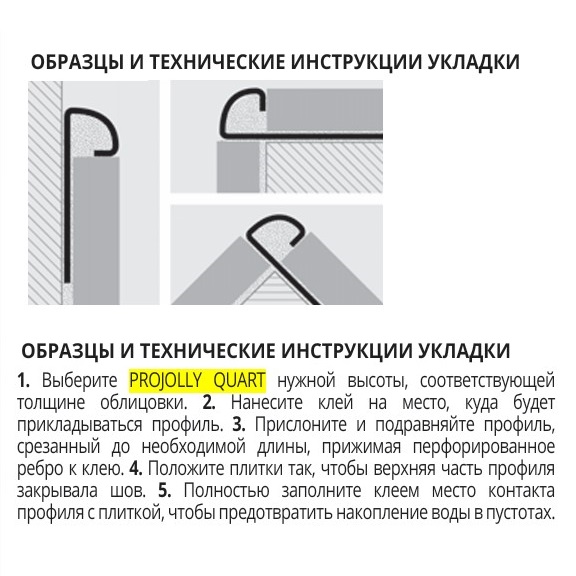 ОБРАЗЦЫ И ТЕХНИЧЕСКИЕ ИНСТРУКЦИИ УКЛАДКИ

ОБРАЗЦЫ И ТЕХНИЧЕСКИЕ ИНСТРУКЦИИ УКЛАДКИ

1. Выберите PROJOLLY QUART нужной высоты, соответствующей толщине облицовки. 2. Нанесите клей на место, куда будет прикладываться профиль. 3. Прислоните и подравняйте профиль, срезанный до необходимой длины, прижимая перфорированное ребро к клею. 4. Положите плитки так, чтобы верхняя часть профиля закрывала шов. 5. Полностью заполните клеем место контакта профиля с плиткой, чтобы предотвратить накопление воды в пустотах.